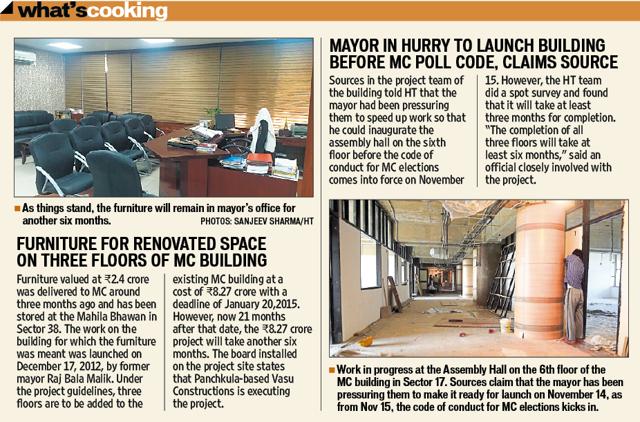 what'scooking

■ As things stand, the furniture will remain in mayor's office for another six months.

PHOTOS: SANJEEV SHARMA/HT

FURNITURE FOR RENOVATED SPACE ON THREE FLOORS OF MC BUILDING

Furniture valued at ₹2.4 crore was delivered to MC around three months ago and has been stored at the Mahila Bhawan in Sector 38. The work on the building for which the furniture was meant was launched on December 17, 2012, by former mayor Raj Bala Malik. Under the project guidelines, three floors are to be added to the existing MC building at a cost of ₹8.27 crore with a deadline of January 20,2015. However, now 21 months after that date, the ₹8.27 crore project will take another six months. The board installed on the project site states that Panchkula-based Vasu Constructions is executing the project.

MAYOR IN HURRY TO LAUNCH BUILDING BEFORE MC POLL CODE, CLAIMS SOURCE

Sources in the project team of the building told HT that the mayor had been pressuring them to speed up work so that he could inaugurate the assembly hall on the sixth floor before the code of conduct for MC elections comes into force on November 15. However, the HT team did a spot survey and found that it will take at least three months for completion. "The completion of all three floors will take at least six months," said an official closely involved with the project.

■ Work in progress at the Assembly Hall on the 6th floor of the MC building in Sector 17. Sources claim that the mayor has been pressuring them to make it ready for launch on November 14, as from Nov 15, the code of conduct for MC elections kicks in.